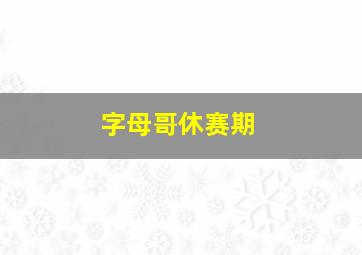 字母哥休赛期